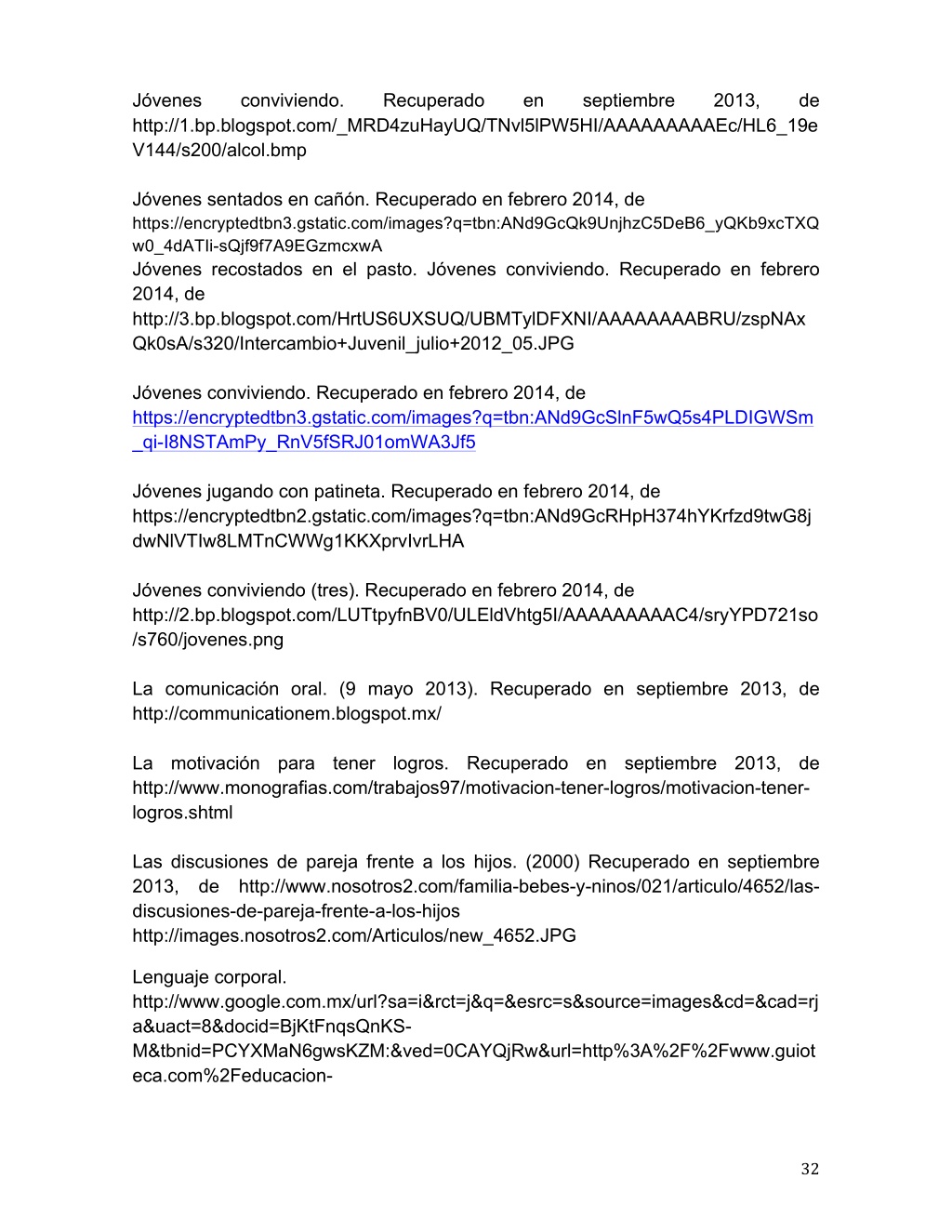 Jóvenes conviviendo. Recuperado en septiembre 2013, de http://1.bp.blogspot.com/_MRD4zuHayUQ/TNvl5lPW5HI/AAAAAAAAAEc/HL6_19eV144/s200/alcol.bmp

Jóvenes sentados en cañón. Recuperado en febrero 2014, de https://encryptedtbn3.gstatic.com/images?q=tbn:ANd9GcQk9UnjhzC5DeB6_yQKb9xcTXQw0_4dATIi-sQjf9f7A9EGzmcxwA
Jóvenes recostados en el pasto. Jóvenes conviviendo. Recuperado en febrero 2014, de http://3.bp.blogspot.com/HrtUS6UXSUQ/UBMTylDFXNI/AAAAAAAABRU/zspNAxQk0sA/s320/Intercambio+Juvenil_julio+2012_05.JPG

Jóvenes conviviendo. Recuperado en febrero 2014, de https://encryptedtbn3.gstatic.com/images?q=tbn:ANd9GcSlnF5wQ5s4PLDIGWSm_qi-I8NSTAmPy_RnV5fSRJ01omWA3Jf5

Jóvenes jugando con patineta. Recuperado en febrero 2014, de https://encryptedtbn2.gstatic.com/images?q=tbn:ANd9GcRHpH374hYKrfzd9twG8jdwNlVTIw8LMTnCWWg1KKXprvIvrLHA

Jóvenes conviviendo (tres). Recuperado en febrero 2014, de http://2.bp.blogspot.com/LUTtpyfnBV0/ULEldVhtg5I/AAAAAAAAAC4/sryYPD721so/s760/jovenes.png

La comunicación oral. (9 mayo 2013). Recuperado en septiembre 2013, de http://communicationem.blogspot.mx/

La motivación para tener logros. Recuperado en septiembre 2013, de http://www.monografias.com/trabajos97/motivacion-tener-logros/motivacion-tener-logros.shtml

Las discusiones de pareja frente a los hijos. (2000) Recuperado en septiembre 2013, de http://www.nosotros2.com/familia-bebes-y-ninos/021/articulo/4652/las-discusiones-de-pareja-frente-a-los-hijos
http://images.nosotros2.com/Articulos/new_4652.JPG

Lenguaje corporal.
http://www.google.com.mx/url?sa=i&rct=j&q=&esrc=s&source=images&cd=&cad=rja&uact=8&docid=BjKtFnqsQnKS-M&tbnid=PCYXMaN6gwsKZM:&ved=0CAYQjRw&url=http%3A%2F%2Fwww.guioteca.com%2Feducacion-

32